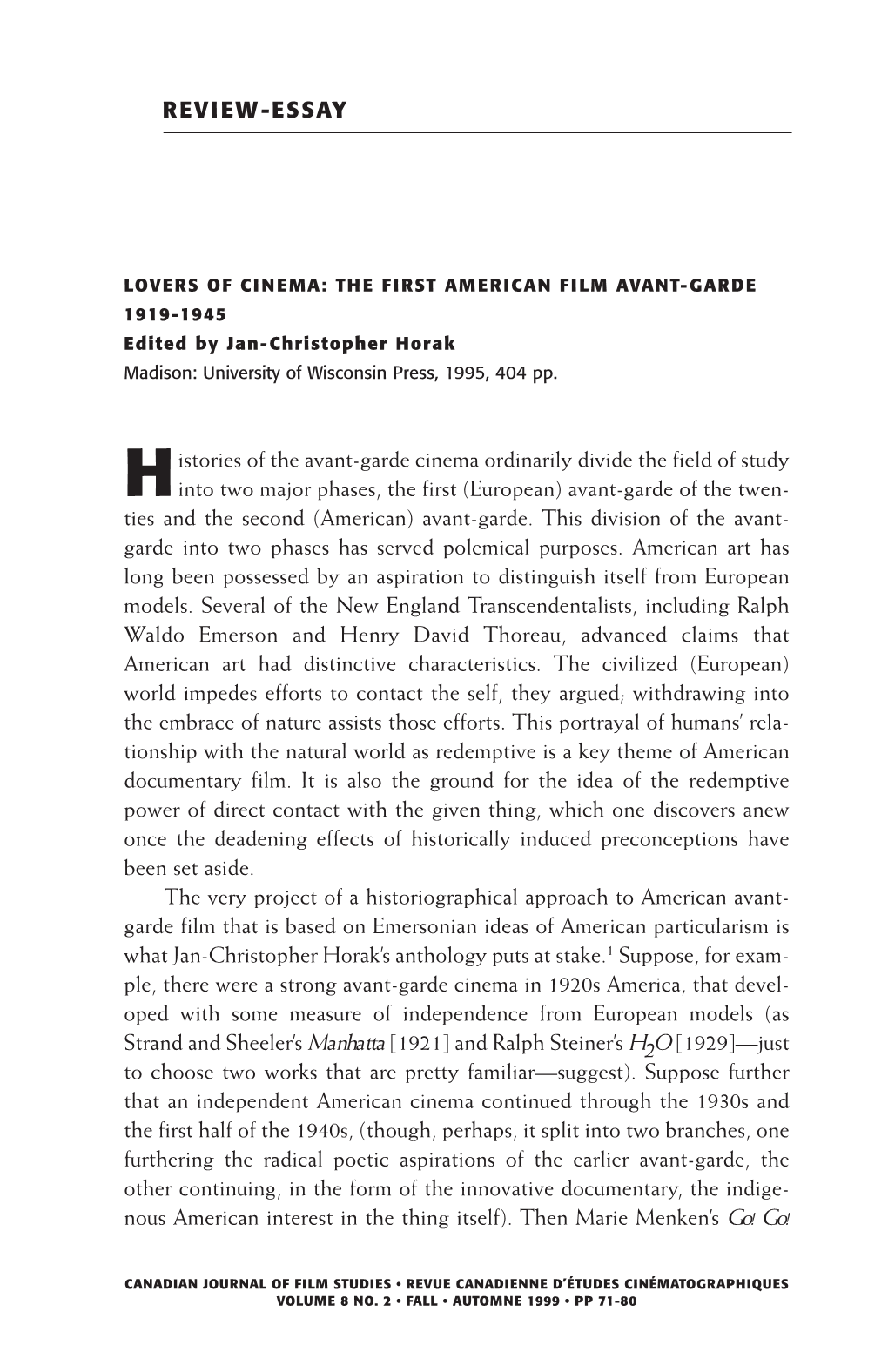 REVIEW-ESSAY

LOVERS OF CINEMA: THE FIRST AMERICAN FILM AVANT-GARDE 1919-1945
Edited by Jan-Christopher Horak
Madison: University of Wisconsin Press, 1995, 404 pp.

Histories of the avant-garde cinema ordinarily divide the field of study into two major phases, the first (European) avant-garde of the twenties and the second (American) avant-garde. This division of the avant-garde into two phases has served polemical purposes. American art has long been possessed by an aspiration to distinguish itself from European models. Several of the New England Transcendentalists, including Ralph Waldo Emerson and Henry David Thoreau, advanced claims that American art had distinctive characteristics. The civilized (European) world impedes efforts to contact the self, they argued; withdrawing into the embrace of nature assists those efforts. This portrayal of humans' relationship with the natural world as redemptive is a key theme of American documentary film. It is also the ground for the idea of the redemptive power of direct contact with the given thing, which one discovers anew once the deadening effects of historically induced preconceptions have been set aside.

The very project of a historiographical approach to American avant-garde film that is based on Emersonian ideas of American particularism is what Jan-Christopher Horak's anthology puts at stake.$^1$ Suppose, for example, there were a strong avant-garde cinema in 1920s America, that developed with some measure of independence from European models (as Strand and Sheeler's Manhatta [1921] and Ralph Steiner's $H_2O$ [1929]—just to choose two works that are pretty familiar—suggest). Suppose further that an independent American cinema continued through the 1930s and the first half of the 1940s, (though, perhaps, it split into two branches, one furthering the radical poetic aspirations of the earlier avant-garde, the other continuing, in the form of the innovative documentary, the indigenous American interest in the thing itself). Then Marie Menken's Go! Go!

CANADIAN JOURNAL OF FILM STUDIES • REVUE CANADIENNE D'ÉTUDES CINÉMATOGRAPHIQUES
VOLUME 8 NO. 2 • FALL • AUTOMNE 1999 • PP 71-80